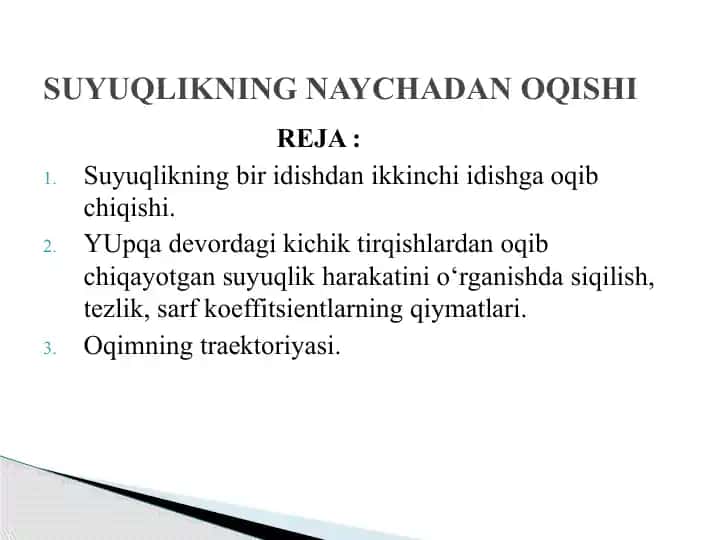 SUYUQLIKNING NAYCHADAN OQISHI

REJA :

1. Suyuqlikning bir idishdan ikkinchi idishga oqib chiqishi.
2. YUpqa devordagi kichik tirqishlardan oqib chiqayotgan suyuqlik harakatini o‘rganishda siqilish, tezlik, sarf koeffitsientlarning qiymatlari.
3. Oqimning traektoriyasi.